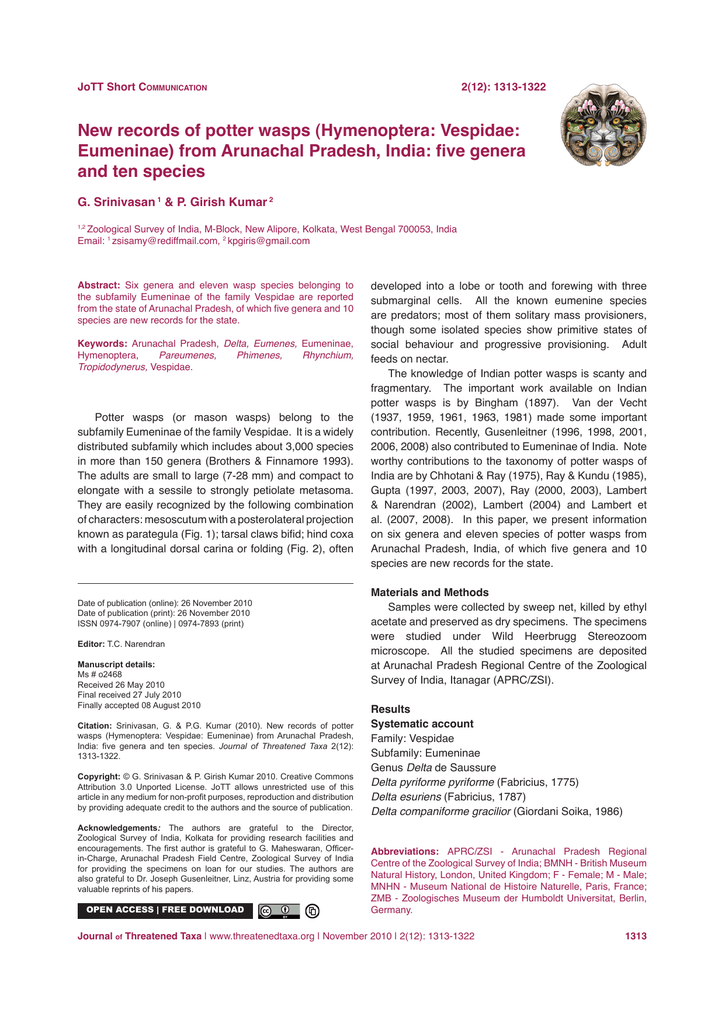 JoTT Short Communication 2(12): 1313-1322

New records of potter wasps (Hymenoptera: Vespidae: Eumeninae) from Arunachal Pradesh, India: five genera and ten species

G. Srinivasan $^1$ & P. Girish Kumar $^2$

$^{1,2}$ Zoological Survey of India, M-Block, New Alipore, Kolkata, West Bengal 700053, India
Email: $^1$ zsisamy@rediffmail.com, $^2$ kpgiris@gmail.com

Abstract: Six genera and eleven wasp species belonging to the subfamily Eumeninae of the family Vespidae are reported from the state of Arunachal Pradesh, of which five genera and 10 species are new records for the state.

Keywords: Arunachal Pradesh, Delta, Eumenes, Eumeninae, Hymenoptera, Pareumenes, Phimenes, Rhynchium, Tropidodynerus, Vespidae.

Potter wasps (or mason wasps) belong to the subfamily Eumeninae of the family Vespidae. It is a widely distributed subfamily which includes about 3,000 species in more than 150 genera (Brothers & Finnamore 1993). The adults are small to large (7-28 mm) and compact to elongate with a sessile to strongly petiolate metasoma. They are easily recognized by the following combination of characters: mesoscutum with a posterolateral projection known as parategula (Fig. 1); tarsal claws bifid; hind coxa with a longitudinal dorsal carina or folding (Fig. 2), often

Date of publication (online): 26 November 2010
Date of publication (print): 26 November 2010
ISSN 0974-7907 (online) | 0974-7893 (print)

Editor: T.C. Narendran

Manuscript details:
Ms # o2468
Received 26 May 2010
Final received 27 July 2010
Finally accepted 08 August 2010

Citation: Srinivasan, G. & P.G. Kumar (2010). New records of potter wasps (Hymenoptera: Vespidae: Eumeninae) from Arunachal Pradesh, India: five genera and ten species. Journal of Threatened Taxa 2(12): 1313-1322.

Copyright: © G. Srinivasan & P. Girish Kumar 2010. Creative Commons Attribution 3.0 Unported License. JoTT allows unrestricted use of this article in any medium for non-profit purposes, reproduction and distribution by providing adequate credit to the authors and the source of publication.

Acknowledgements: The authors are grateful to the Director, Zoological Survey of India, Kolkata for providing research facilities and encouragements. The first author is grateful to G. Maheswaran, Officer-in-Charge, Arunachal Pradesh Field Centre, Zoological Survey of India for providing the specimens on loan for our studies. The authors are also grateful to Dr. Joseph Gusenleitner, Linz, Austria for providing some valuable reprints of his papers.

OPEN ACCESS | FREE DOWNLOAD

developed into a lobe or tooth and forewing with three submarginal cells. All the known eumenine species are predators; most of them solitary mass provisioners, though some isolated species show primitive states of social behaviour and progressive provisioning. Adult feeds on nectar.

The knowledge of Indian potter wasps is scanty and fragmentary. The important work available on Indian potter wasps is by Bingham (1897). Van der Vecht (1937, 1959, 1961, 1963, 1981) made some important contribution. Recently, Gusenleitner (1996, 1998, 2001, 2006, 2008) also contributed to Eumeninae of India. Note worthy contributions to the taxonomy of potter wasps of India are by Chhotani & Ray (1975), Ray & Kundu (1985), Gupta (1997, 2003, 2007), Ray (2000, 2003), Lambert & Narendran (2002), Lambert (2004) and Lambert et al. (2007, 2008). In this paper, we present information on six genera and eleven species of potter wasps from Arunachal Pradesh, India, of which five genera and 10 species are new records for the state.

Materials and Methods
Samples were collected by sweep net, killed by ethyl acetate and preserved as dry specimens. The specimens were studied under Wild Heerbrugg Stereozoom microscope. All the studied specimens are deposited at Arunachal Pradesh Regional Centre of the Zoological Survey of India, Itanagar (APRC/ZSI).

Results
Systematic account
Family: Vespidae
Subfamily: Eumeninae
Genus Delta de Saussure
Delta pyriforme pyriforme (Fabricius, 1775)
Delta esuriens (Fabricius, 1787)
Delta companiforme gracilior (Giordani Soika, 1986)

Abbreviations: APRC/ZSI - Arunachal Pradesh Regional Centre of the Zoological Survey of India; BMNH - British Museum Natural History, London, United Kingdom; F - Female; M - Male; MNHN - Museum National de Histoire Naturelle, Paris, France; ZMB - Zoologisches Museum der Humboldt Universitat, Berlin, Germany.

Journal of Threatened Taxa | www.threatenedtaxa.org | November 2010 | 2(12): 1313-1322 1313